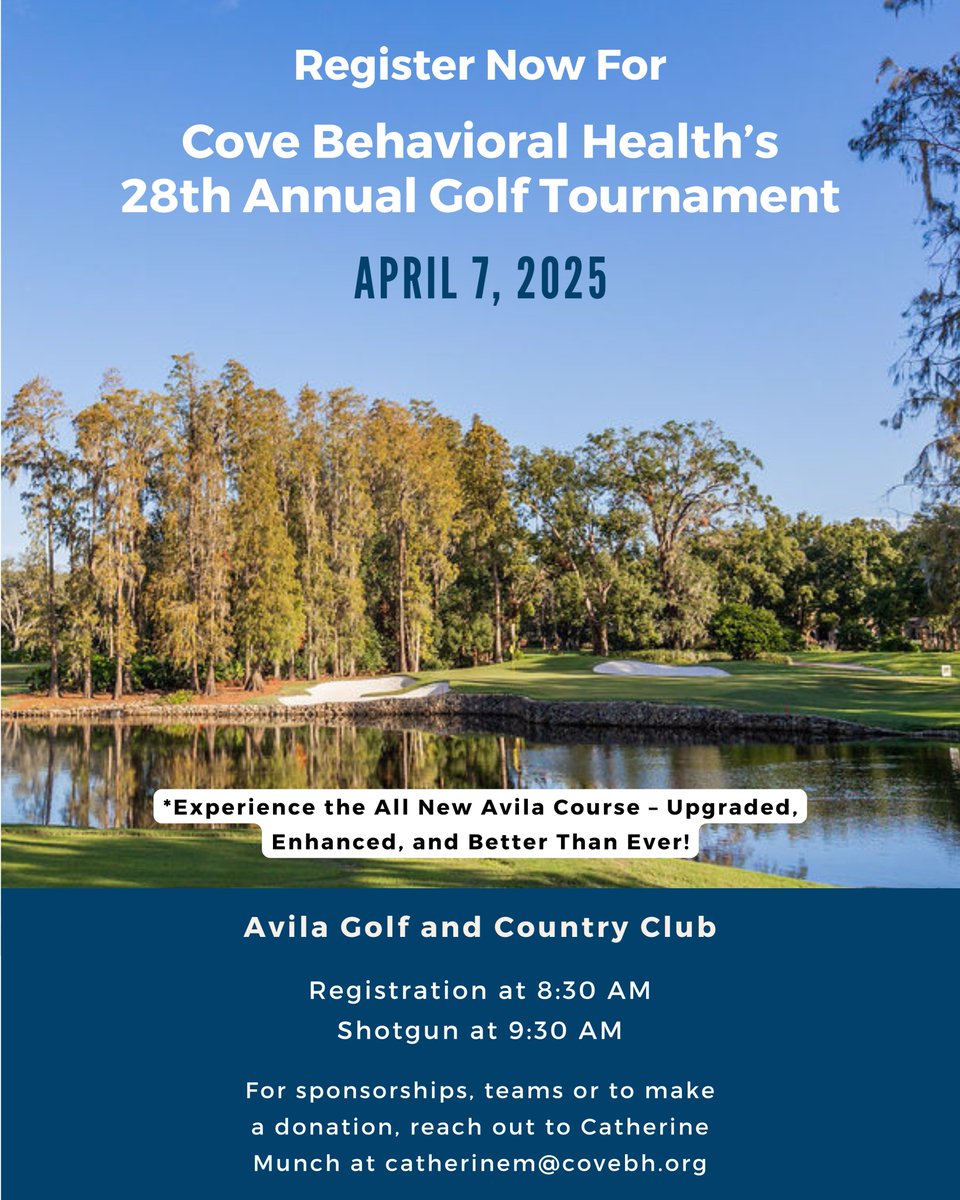 Register Now For

Cove Behavioral Health's 28th Annual Golf Tournament

APRIL 7, 2025

*Experience the All New Avila Course – Upgraded, Enhanced, and Better Than Ever!

Avila Golf and Country Club

Registration at 8:30 AM
Shotgun at 9:30 AM

For sponsorships, teams or to make a donation, reach out to Catherine Munch at catherinem@covebh.org